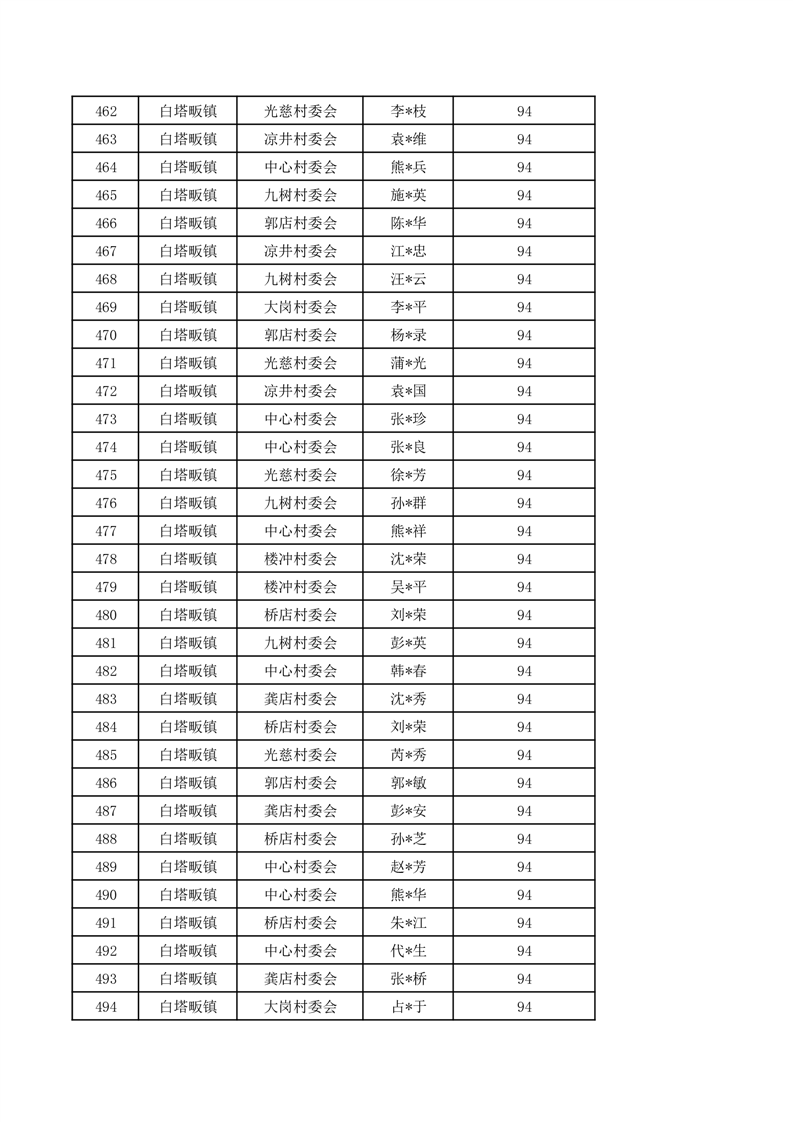 | 462 | 白塔畈镇 | 光慈村委会 | 李*枝 | 94 |
|---|---|---|---|---|
| 463 | 白塔畈镇 | 凉井村委会 | 袁*维 | 94 |
| 464 | 白塔畈镇 | 中心村委会 | 熊*兵 | 94 |
| 465 | 白塔畈镇 | 九树村委会 | 施*英 | 94 |
| 466 | 白塔畈镇 | 郭店村委会 | 陈*华 | 94 |
| 467 | 白塔畈镇 | 凉井村委会 | 江*忠 | 94 |
| 468 | 白塔畈镇 | 九树村委会 | 汪*云 | 94 |
| 469 | 白塔畈镇 | 大岗村委会 | 李*平 | 94 |
| 470 | 白塔畈镇 | 郭店村委会 | 杨*录 | 94 |
| 471 | 白塔畈镇 | 光慈村委会 | 蒲*光 | 94 |
| 472 | 白塔畈镇 | 凉井村委会 | 袁*国 | 94 |
| 473 | 白塔畈镇 | 中心村委会 | 张*珍 | 94 |
| 474 | 白塔畈镇 | 中心村委会 | 张*良 | 94 |
| 475 | 白塔畈镇 | 光慈村委会 | 徐*芳 | 94 |
| 476 | 白塔畈镇 | 九树村委会 | 孙*群 | 94 |
| 477 | 白塔畈镇 | 中心村委会 | 熊*祥 | 94 |
| 478 | 白塔畈镇 | 楼冲村委会 | 沈*荣 | 94 |
| 479 | 白塔畈镇 | 楼冲村委会 | 吴*平 | 94 |
| 480 | 白塔畈镇 | 桥店村委会 | 刘*荣 | 94 |
| 481 | 白塔畈镇 | 九树村委会 | 彭*英 | 94 |
| 482 | 白塔畈镇 | 中心村委会 | 韩*春 | 94 |
| 483 | 白塔畈镇 | 龚店村委会 | 沈*秀 | 94 |
| 484 | 白塔畈镇 | 桥店村委会 | 刘*荣 | 94 |
| 485 | 白塔畈镇 | 光慈村委会 | 芮*秀 | 94 |
| 486 | 白塔畈镇 | 郭店村委会 | 郭*敏 | 94 |
| 487 | 白塔畈镇 | 龚店村委会 | 彭*安 | 94 |
| 488 | 白塔畈镇 | 桥店村委会 | 孙*芝 | 94 |
| 489 | 白塔畈镇 | 中心村委会 | 赵*芳 | 94 |
| 490 | 白塔畈镇 | 中心村委会 | 熊*华 | 94 |
| 491 | 白塔畈镇 | 桥店村委会 | 朱*江 | 94 |
| 492 | 白塔畈镇 | 中心村委会 | 代*生 | 94 |
| 493 | 白塔畈镇 | 龚店村委会 | 张*桥 | 94 |
| 494 | 白塔畈镇 | 大岗村委会 | 占*于 | 94 |